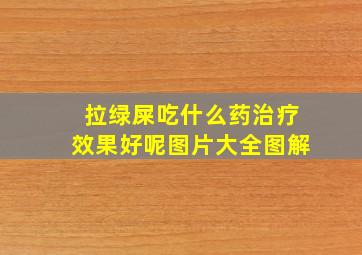 拉绿屎吃什么药治疗
效果好呢图片大全图解